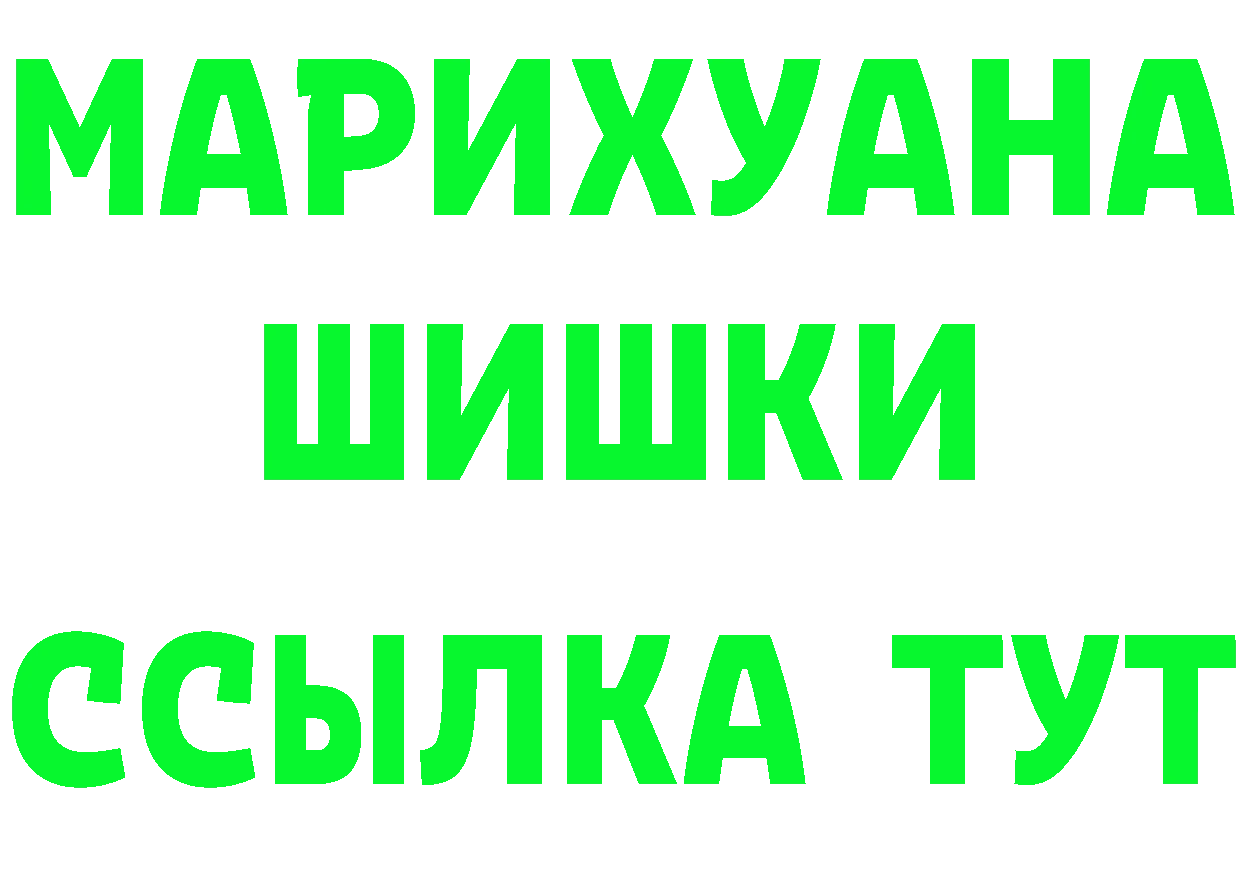 МАРИХУАНА
ШИШКИ
ССЫЛКА ТУТ